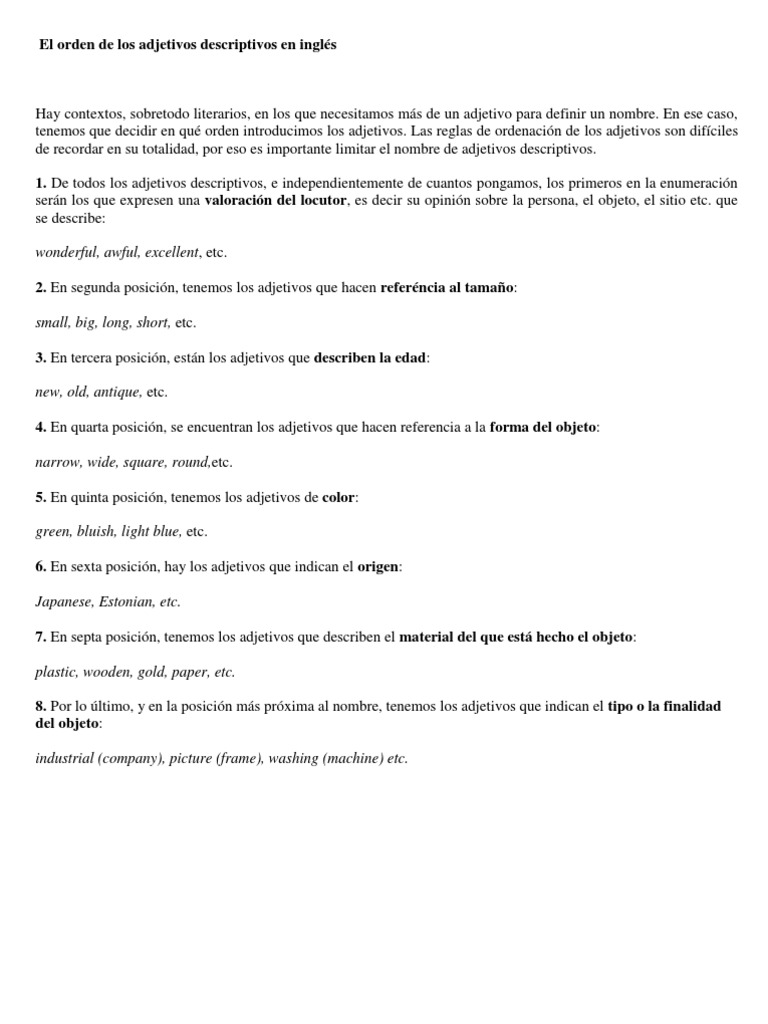 El orden de los adjetivos descriptivos en inglés

Hay contextos, sobretodo literarios, en los que necesitamos más de un adjetivo para definir un nombre. En ese caso, tenemos que decidir en qué orden introducimos los adjetivos. Las reglas de ordenación de los adjetivos son difíciles de recordar en su totalidad, por eso es importante limitar el nombre de adjetivos descriptivos.

1. De todos los adjetivos descriptivos, e independientemente de cuantos pongamos, los primeros en la enumeración serán los que expresen una valoración del locutor, es decir su opinión sobre la persona, el objeto, el sitio etc. que se describe:

wonderful, awful, excellent, etc.

2. En segunda posición, tenemos los adjetivos que hacen referéncia al tamaño:

small, big, long, short, etc.

3. En tercera posición, están los adjetivos que describen la edad:

new, old, antique, etc.

4. En quarta posición, se encuentran los adjetivos que hacen referencia a la forma del objeto:

narrow, wide, square, round,etc.

5. En quinta posición, tenemos los adjetivos de color:

green, bluish, light blue, etc.

6. En sexta posición, hay los adjetivos que indican el origen:

Japanese, Estonian, etc.

7. En septa posición, tenemos los adjetivos que describen el material del que está hecho el objeto:

plastic, wooden, gold, paper, etc.

8. Por lo último, y en la posición más próxima al nombre, tenemos los adjetivos que indican el tipo o la finalidad del objeto:

industrial (company), picture (frame), washing (machine) etc.